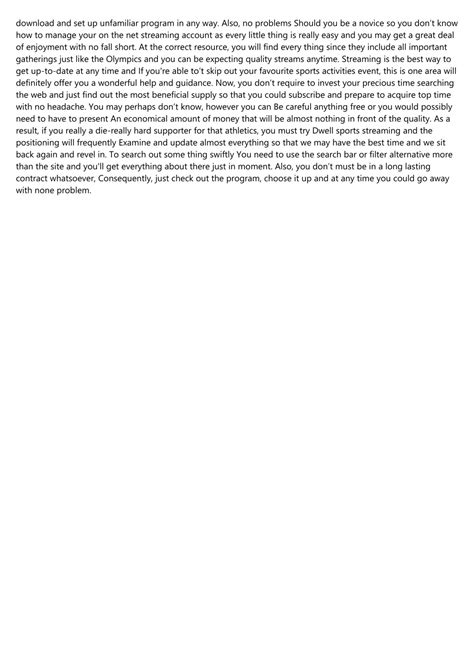 download and set up unfamiliar program in any way. Also, no problems Should you be a novice so you don't know how to manage your on the net streaming account as every little thing is really easy and you may get a great deal of enjoyment with no fall short. At the correct resource, you will find every thing since they include all important gatherings just like the Olympics and you can be expecting quality streams anytime. Streaming is the best way to get up-to-date at any time and If you're able to't skip out your favourite sports activities event, this is one area will definitely offer you a wonderful help and guidance. Now, you don't require to invest your precious time searching the web and just find out the most beneficial supply so that you could subscribe and prepare to acquire top time with no headache. You may perhaps don't know, however you can Be careful anything free or you would possibly need to have to present An economical amount of money that will be almost nothing in front of the quality. As a result, if you really a die-really hard supporter for that athletics, you must try Dwell sports streaming and the positioning will frequently Examine and update almost everything so that we may have the best time and we sit back again and revel in. To search out some thing swiftly You need to use the search bar or filter alternative more than the site and you'll get everything about there just in moment. Also, you don't must be in a long lasting contract whatsoever, Consequently, just check out the program, choose it up and at any time you could go away with none problem.